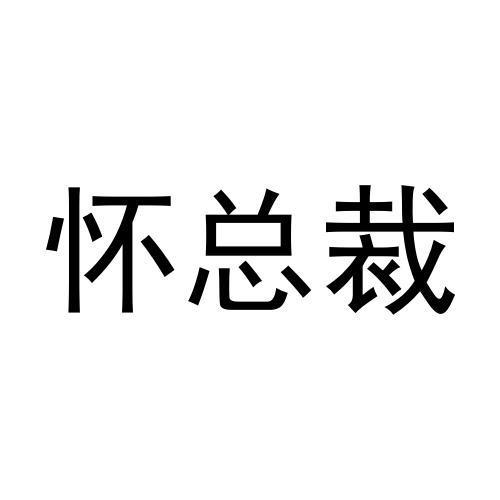 怀总裁